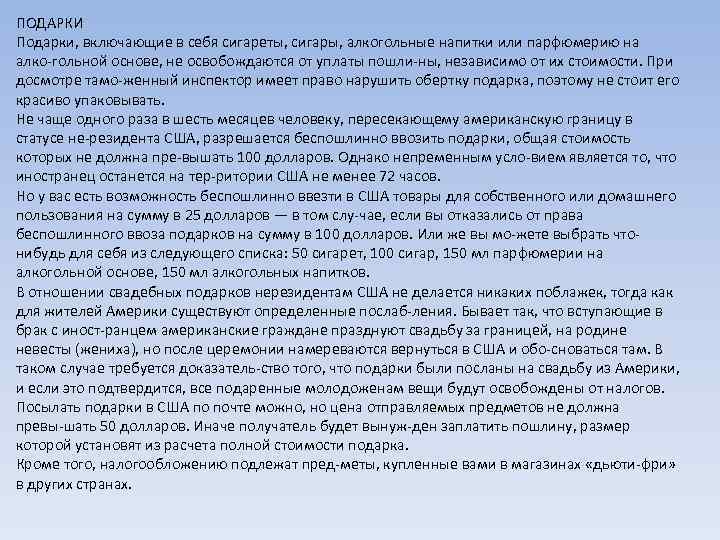 ПОДАРКИ
Подарки, включающие в себя сигареты, сигары, алкогольные напитки или парфюмерию на алко-гольной основе, не освобождаются от уплаты пошли-ны, независимо от их стоимости. При досмотре тамо-женный инспектор имеет право нарушить обертку подарка, поэтому не стоит его красиво упаковывать.
Не чаще одного раза в шесть месяцев человеку, пересекающему американскую границу в статусе не-резидента США, разрешается беспошлинно ввозить подарки, общая стоимость которых не должна пре-вышать 100 долларов. Однако непременным усло-вием является то, что иностранец останется на тер-ритории США не менее 72 часов.
Но у вас есть возможность беспошлинно ввезти в США товары для собственного или домашнего пользования на сумму в 25 долларов — в том слу-чае, если вы отказались от права беспошлинного ввоза подарков на сумму в 100 долларов. Или же вы мо-жете выбрать что-нибудь для себя из следующего списка: 50 сигарет, 100 сигар, 150 мл парфюмерии на алкогольной основе, 150 мл алкогольных напитков.
В отношении свадебных подарков нерезидентам США не делается никаких поблажек, тогда как для жителей Америки существуют определенные послаб-ления. Бывает так, что вступающие в брак с иност-ранцем американские граждане празднуют свадьбу за границей, на родине невесты (жениха), но после церемонии намереваются вернуться в США и обо-сноваться там. В таком случае требуется доказатель-ство того, что подарки были посланы на свадьбу из Америки, и если это подтвердится, все подаренные молодоженам вещи будут освобождены от налогов.
Посылать подарки в США по почте можно, но цена отправляемых предметов не должна превы-шать 50 долларов. Иначе получатель будет вынуж-ден заплатить пошлину, размер которой установят из расчета полной стоимости подарка.
Кроме того, налогообложению подлежат пред-меты, купленные вами в магазинах «дьюти-фри» в других странах.